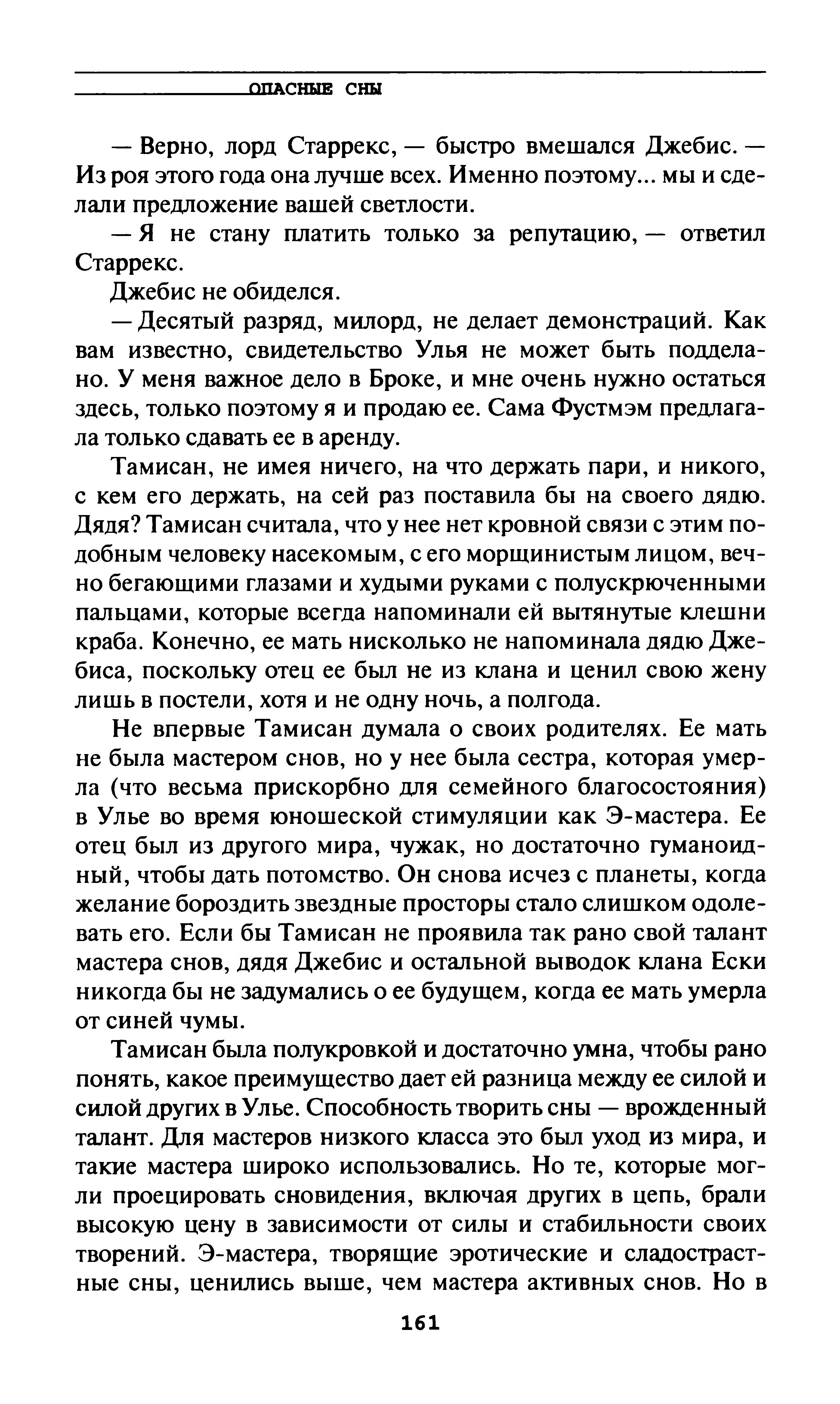 ОПАСНЫЕ СНЫ

— Верно, лорд Старрекс, — быстро вмешался Джебис. — Из роя этого года она лучше всех. Именно поэтому... мы и сделали предложение вашей светлости.

— Я не стану платить только за репутацию, — ответил Старрекс.

Джебис не обиделся.

— Десятый разряд, милорд, не делает демонстраций. Как вам известно, свидетельство Улья не может быть подделано. У меня важное дело в Броке, и мне очень нужно остаться здесь, только поэтому я и продаю ее. Сама Фустмэм предлагала только сдавать ее в аренду.

Тамисан, не имея ничего, на что держать пари, и никого, с кем его держать, на сей раз поставила бы на своего дядю. Дядя? Тамисан считала, что у нее нет кровной связи с этим подобным человеку насекомым, с его морщинистым лицом, вечно бегающими глазами и худыми руками с полускрюченными пальцами, которые всегда напоминали ей вытянутые клешни краба. Конечно, ее мать нисколько не напоминала дядю Джебиса, поскольку отец ее был не из клана и ценил свою жену лишь в постели, хотя и не одну ночь, а полгода.

Не впервые Тамисан думала о своих родителях. Ее мать не была мастером снов, но у нее была сестра, которая умерла (что весьма прискорбно для семейного благосостояния) в Улье во время юношеской стимуляции как Э-мастера. Ее отец был из другого мира, чужак, но достаточно гуманоидный, чтобы дать потомство. Он снова исчез с планеты, когда желание бороздить звездные просторы стало слишком одолевать его. Если бы Тамисан не проявила так рано свой талант мастера снов, дядя Джебис и остальной выводок клана Ески никогда бы не задумались о ее будущем, когда ее мать умерла от синей чумы.

Тамисан была полукровкой и достаточно умна, чтобы рано понять, какое преимущество дает ей разница между ее силой и силой других в Улье. Способность творить сны — врожденный талант. Для мастеров низкого класса это был уход из мира, и такие мастера широко использовались. Но те, которые могли проецировать сновидения, включая других в цепь, брали высокую цену в зависимости от силы и стабильности своих творений. Э-мастера, творящие эротические и сладострастные сны, ценились выше, чем мастера активных снов. Но в

161